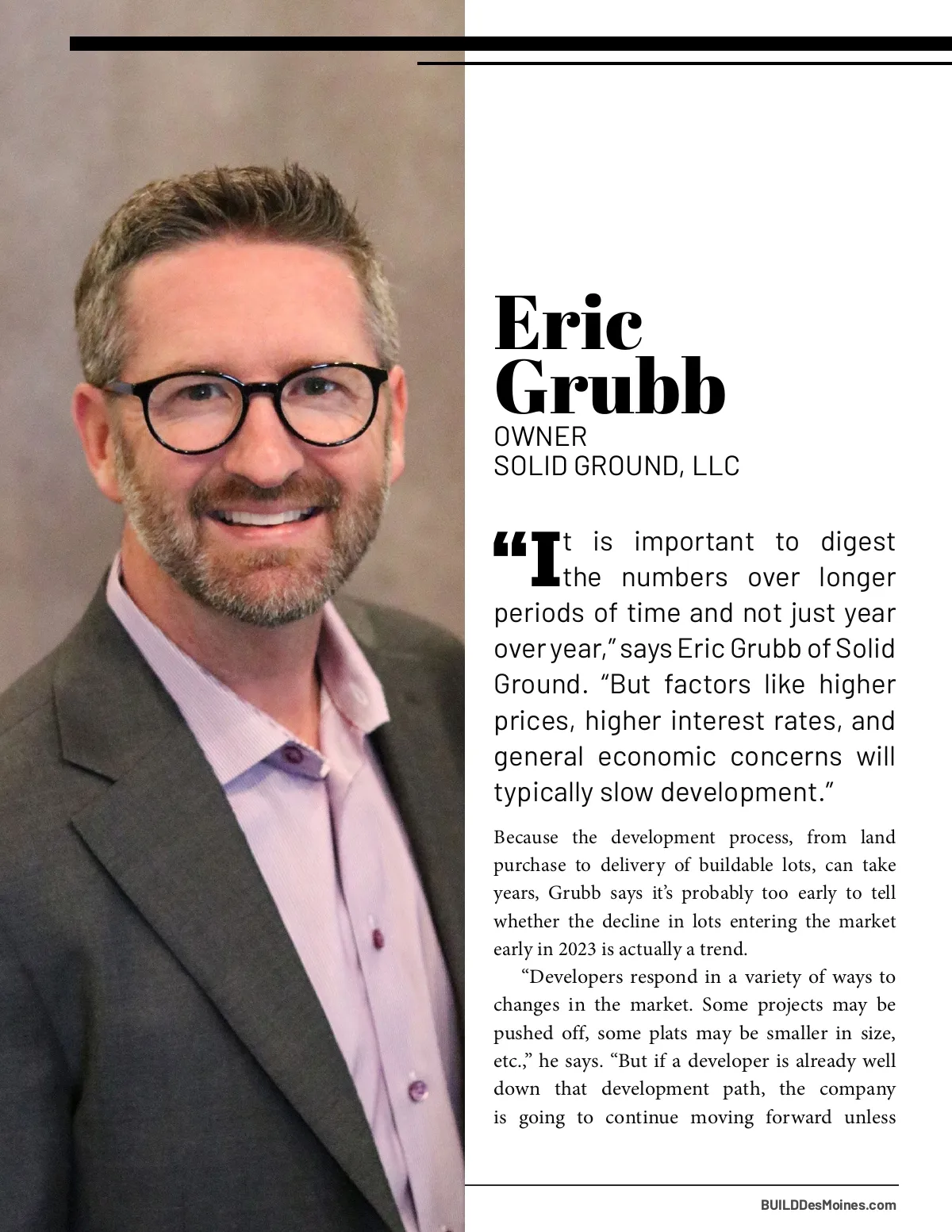 Eric Grubb
OWNER
SOLID GROUND, LLC

"It is important to digest the numbers over longer periods of time and not just year over year," says Eric Grubb of Solid Ground. "But factors like higher prices, higher interest rates, and general economic concerns will typically slow development."

Because the development process, from land purchase to delivery of buildable lots, can take years, Grubb says it's probably too early to tell whether the decline in lots entering the market early in 2023 is actually a trend.

"Developers respond in a variety of ways to changes in the market. Some projects may be pushed off, some plats may be smaller in size, etc.," he says. "But if a developer is already well down that development path, the company is going to continue moving forward unless

BUILDDesMoines.com